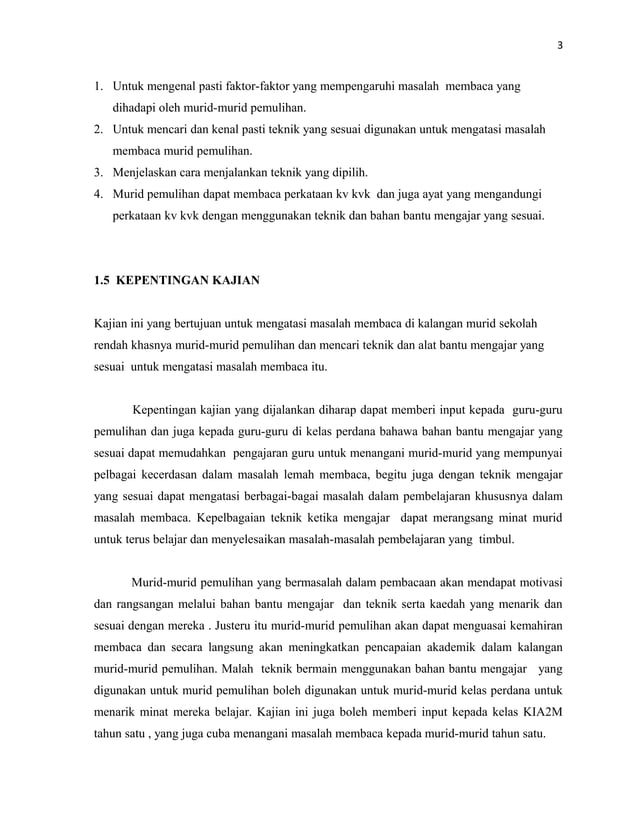 3

1. Untuk mengenal pasti faktor-faktor yang mempengaruhi masalah membaca yang dihadapi oleh murid-murid pemulihan.
2. Untuk mencari dan kenal pasti teknik yang sesuai digunakan untuk mengatasi masalah membaca murid pemulihan.
3. Menjelaskan cara menjalankan teknik yang dipilih.
4. Murid pemulihan dapat membaca perkataan kv kvk dan juga ayat yang mengandungi perkataan kv kvk dengan menggunakan teknik dan bahan bantu mengajar yang sesuai.

1.5 KEPENTINGAN KAJIAN

Kajian ini yang bertujuan untuk mengatasi masalah membaca di kalangan murid sekolah rendah khasnya murid-murid pemulihan dan mencari teknik dan alat bantu mengajar yang sesuai untuk mengatasi masalah membaca itu.

Kepentingan kajian yang dijalankan diharap dapat memberi input kepada guru-guru pemulihan dan juga kepada guru-guru di kelas perdana bahawa bahan bantu mengajar yang sesuai dapat memudahkan pengajaran guru untuk menangani murid-murid yang mempunyai pelbagai kecerdasan dalam masalah lemah membaca, begitu juga dengan teknik mengajar yang sesuai dapat mengatasi berbagai-bagai masalah dalam pembelajaran khususnya dalam masalah membaca. Kepelbagaian teknik ketika mengajar dapat merangsang minat murid untuk terus belajar dan menyelesaikan masalah-masalah pembelajaran yang timbul.

Murid-murid pemulihan yang bermasalah dalam pembacaan akan mendapat motivasi dan rangsangan melalui bahan bantu mengajar dan teknik serta kaedah yang menarik dan sesuai dengan mereka . Justeru itu murid-murid pemulihan akan dapat menguasai kemahiran membaca dan secara langsung akan meningkatkan pencapaian akademik dalam kalangan murid-murid pemulihan. Malah teknik bermain menggunakan bahan bantu mengajar yang digunakan untuk murid pemulihan boleh digunakan untuk murid-murid kelas perdana untuk menarik minat mereka belajar. Kajian ini juga boleh memberi input kepada kelas KIA2M tahun satu , yang juga cuba menangani masalah membaca kepada murid-murid tahun satu.